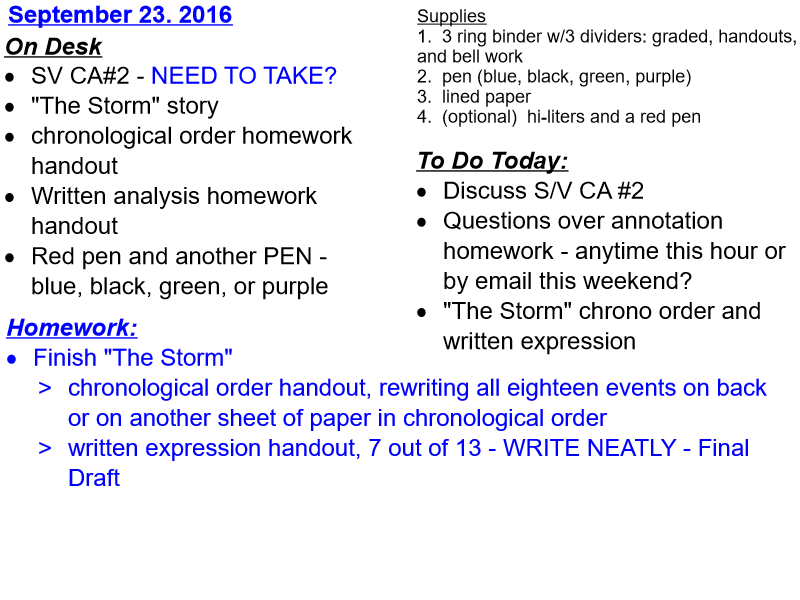 September 23. 2016

On Desk
- SV CA#2 - NEED TO TAKE?
- "The Storm" story
- chronological order homework handout
- Written analysis homework handout
- Red pen and another PEN - blue, black, green, or purple

Supplies
1. 3 ring binder w/3 dividers: graded, handouts, and bell work
2. pen (blue, black, green, purple)
3. lined paper
4. (optional) hi-liters and a red pen

To Do Today:
- Discuss S/V CA #2
- Questions over annotation homework - anytime this hour or by email this weekend?
- "The Storm" chrono order and written expression

Homework:
- Finish "The Storm"
  > chronological order handout, rewriting all eighteen events on back or on another sheet of paper in chronological order
  > written expression handout, 7 out of 13 - WRITE NEATLY - Final Draft